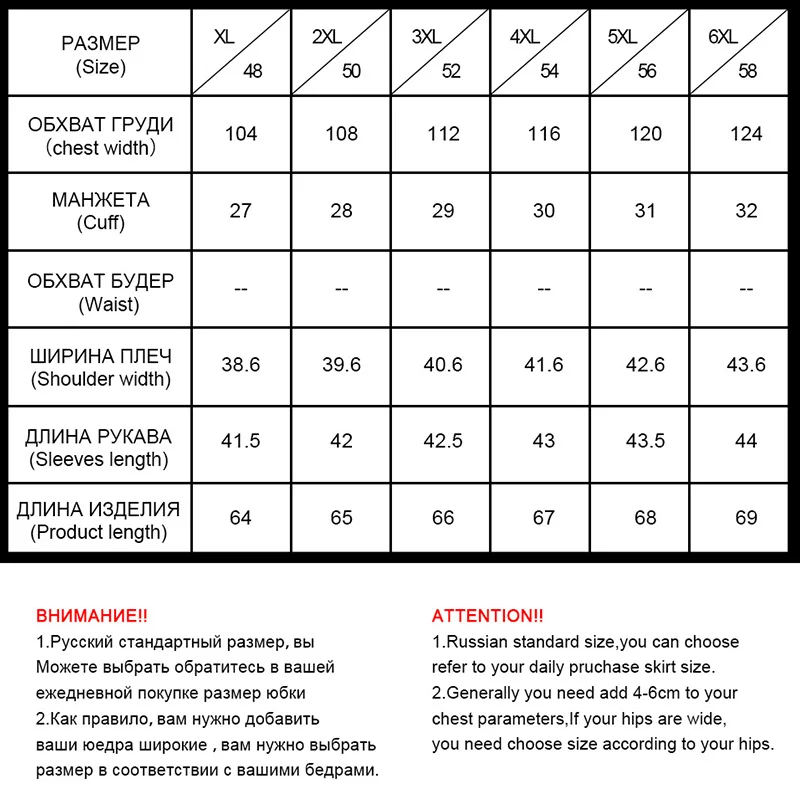 | РАЗМЕР (Size) | XL 48 | 2XL 50 | 3XL 52 | 4XL 54 | 5XL 56 | 6XL 58 |
|---|---|---|---|---|---|---|
| ОБХВАТ ГРУДИ (chest width) | 104 | 108 | 112 | 116 | 120 | 124 |
| МАНЖЕТА (Cuff) | 27 | 28 | 29 | 30 | 31 | 32 |
| ОБХВАТ БУДЕР (Waist) | -- | -- | -- | -- | -- | -- |
| ШИРИНА ПЛЕЧ (Shoulder width) | 38.6 | 39.6 | 40.6 | 41.6 | 42.6 | 43.6 |
| ДЛИНА РУКАВА (Sleeves length) | 41.5 | 42 | 42.5 | 43 | 43.5 | 44 |
| ДЛИНА ИЗДЕЛИЯ (Product length) | 64 | 65 | 66 | 67 | 68 | 69 |

ВНИМАНИЕ!!
1.Русский стандартный размер, вы Можете выбрать обратитесь в вашей ежедневной покупке размер юбки
2.Как правило, вам нужно добавить ваши юедра широкие , вам нужно выбрать размер в соответствии с вашими бедрами.

ATTENTION!!
1.Russian standard size,you can choose refer to your daily pruchase skirt size.
2.Generally you need add 4-6cm to your chest parameters,If your hips are wide, you need choose size according to your hips.